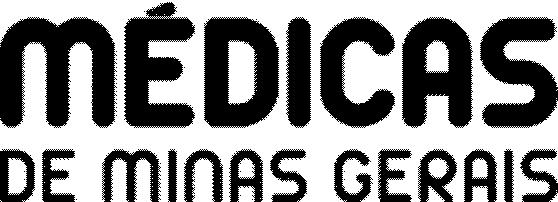 MÉDICAS
DE MINAS GERAIS